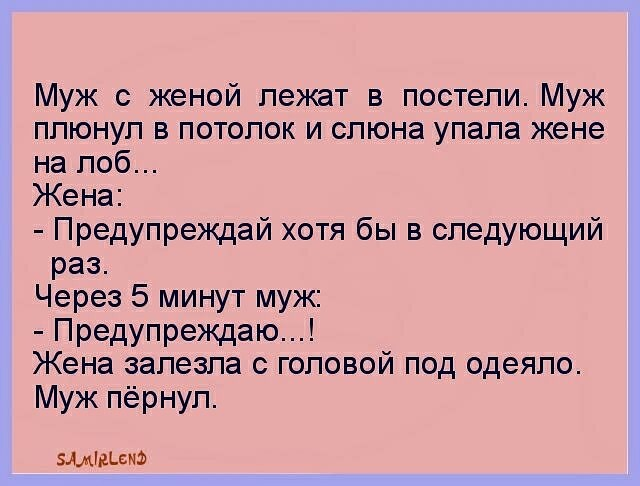 Муж с женой лежат в постели. Муж плюнул в потолок и слюна упала жене на лоб...
Жена:
- Предупреждай хотя бы в следующий раз.
Через 5 минут муж:
- Предупреждаю...!
Жена залезла с головой под одеяло.
Муж пёрнул.

SAMIRLEND